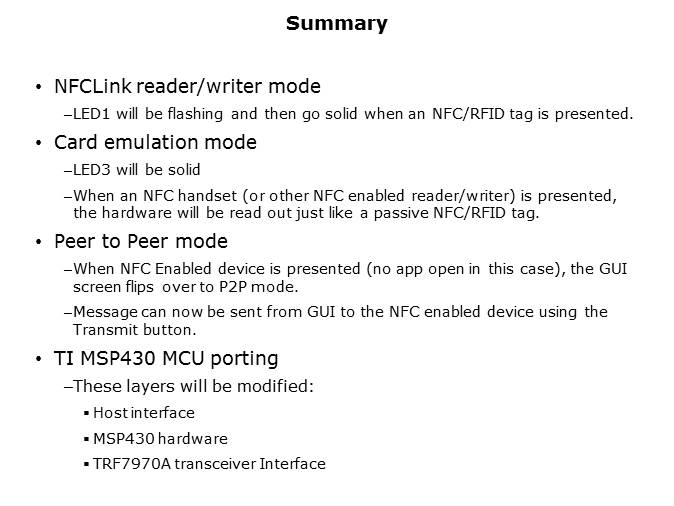 Summary

• NFCLink reader/writer mode

–LED1 will be flashing and then go solid when an NFC/RFID tag is presented.

• Card emulation mode

–LED3 will be solid

–When an NFC handset (or other NFC enabled reader/writer) is presented, the hardware will be read out just like a passive NFC/RFID tag.

• Peer to Peer mode

–When NFC Enabled device is presented (no app open in this case), the GUI screen flips over to P2P mode.

–Message can now be sent from GUI to the NFC enabled device using the Transmit button.

• TI MSP430 MCU porting

–These layers will be modified:

▪ Host interface

▪ MSP430 hardware

▪ TRF7970A transceiver Interface